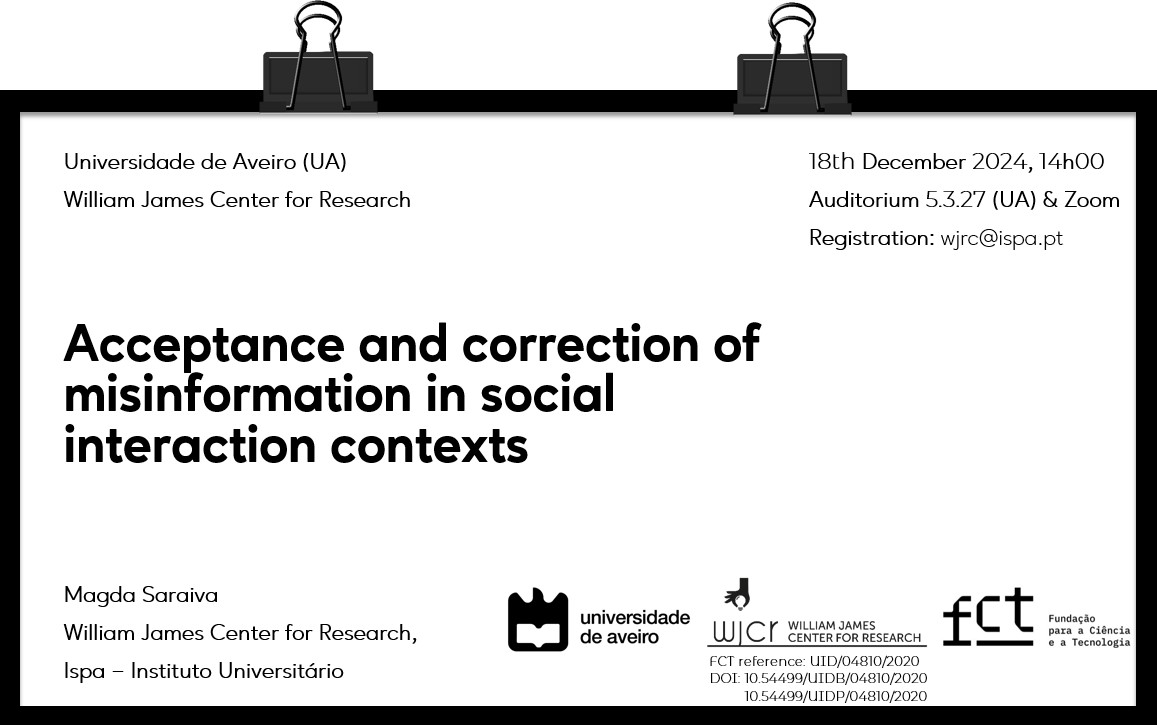 Universidade de Aveiro (UA)
William James Center for Research

18th December 2024, 14h00
Auditorium 5.3.27 (UA) & Zoom
Registration: wjrc@ispa.pt

Acceptance and correction of misinformation in social interaction contexts

Magda Saraiva
William James Center for Research,
Ispa – Instituto Universitário

universidade de aveiro

wjcr WILLIAM JAMES CENTER FOR RESEARCH
FCT reference: UID/04810/2020
DOI: 10.54499/UIDB/04810/2020
10.54499/UIDP/04810/2020

fct Fundação para a Ciência e a Tecnologia